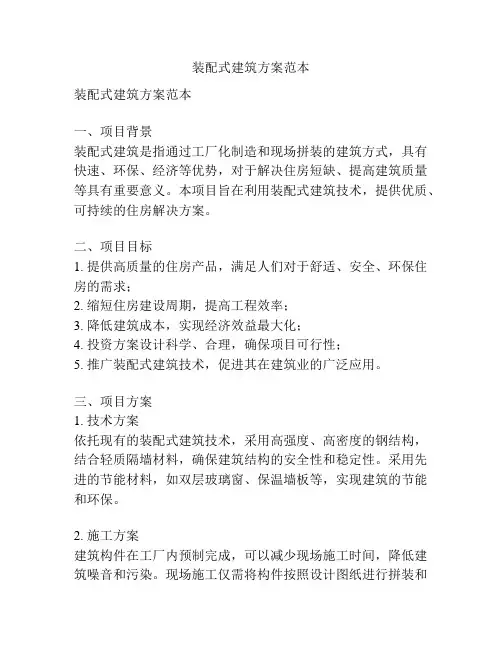 装配式建筑方案范本

装配式建筑方案范本

一、项目背景
装配式建筑是指通过工厂化制造和现场拼装的建筑方式，具有快速、环保、经济等优势，对于解决住房短缺、提高建筑质量等具有重要意义。本项目旨在利用装配式建筑技术，提供优质、可持续的住房解决方案。

二、项目目标
1. 提供高质量的住房产品，满足人们对于舒适、安全、环保住房的需求；
2. 缩短住房建设周期，提高工程效率；
3. 降低建筑成本，实现经济效益最大化；
4. 投资方案设计科学、合理，确保项目可行性；
5. 推广装配式建筑技术，促进其在建筑业的广泛应用。

三、项目方案
1. 技术方案
依托现有的装配式建筑技术，采用高强度、高密度的钢结构，结合轻质隔墙材料，确保建筑结构的安全性和稳定性。采用先进的节能材料，如双层玻璃窗、保温墙板等，实现建筑的节能和环保。

2. 施工方案
建筑构件在工厂内预制完成，可以减少现场施工时间，降低建筑噪音和污染。现场施工仅需将构件按照设计图纸进行拼装和